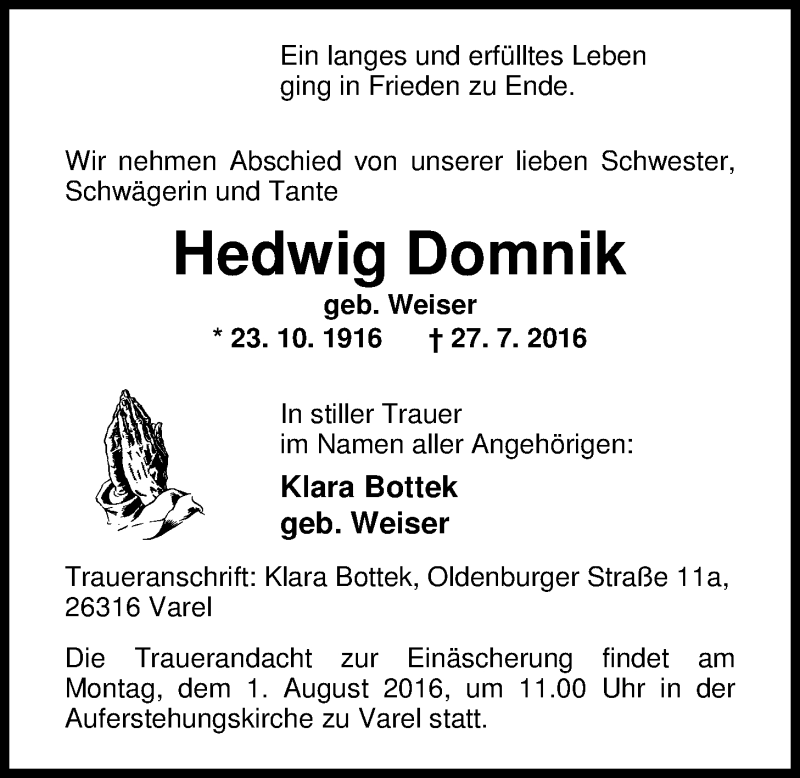 Ein langes und erfülltes Leben ging in Frieden zu Ende.

Wir nehmen Abschied von unserer lieben Schwester, Schwägerin und Tante

Hedwig Domnik

geb. Weiser

* 23. 10. 1916 † 27. 7. 2016

In stiller Trauer
im Namen aller Angehörigen:

Klara Bottek
geb. Weiser

Traueranschrift: Klara Bottek, Oldenburger Straße 11a, 26316 Varel

Die Trauerandacht zur Einäscherung findet am Montag, dem 1. August 2016, um 11.00 Uhr in der Auferstehungskirche zu Varel statt.